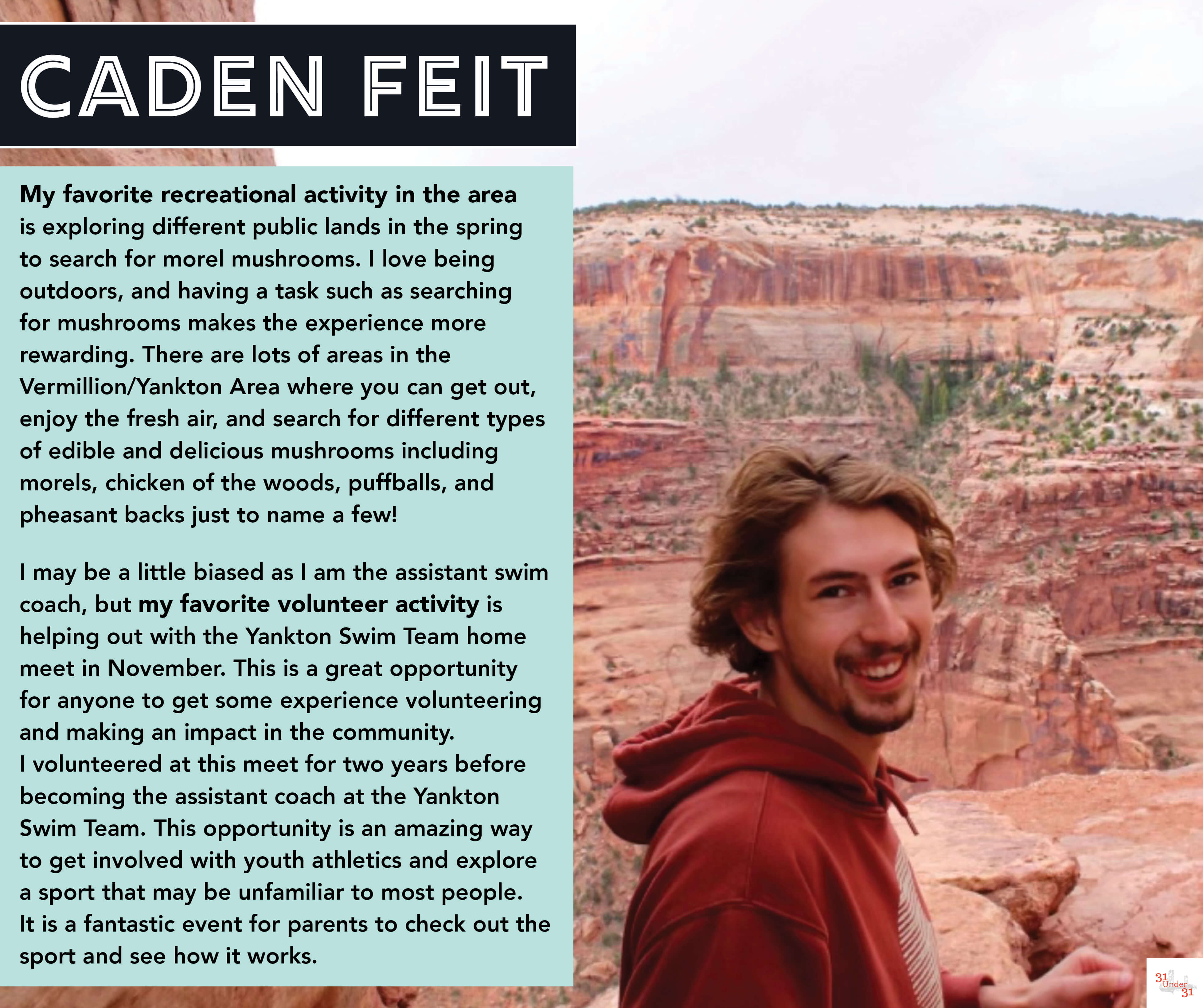 CADEN FEIT

My favorite recreational activity in the area is exploring different public lands in the spring to search for morel mushrooms. I love being outdoors, and having a task such as searching for mushrooms makes the experience more rewarding. There are lots of areas in the Vermillion/Yankton Area where you can get out, enjoy the fresh air, and search for different types of edible and delicious mushrooms including morels, chicken of the woods, puffballs, and pheasant backs just to name a few!

I may be a little biased as I am the assistant swim coach, but my favorite volunteer activity is helping out with the Yankton Swim Team home meet in November. This is a great opportunity for anyone to get some experience volunteering and making an impact in the community.
I volunteered at this meet for two years before becoming the assistant coach at the Yankton Swim Team. This opportunity is an amazing way to get involved with youth athletics and explore a sport that may be unfamiliar to most people. It is a fantastic event for parents to check out the sport and see how it works.

31 Under 31